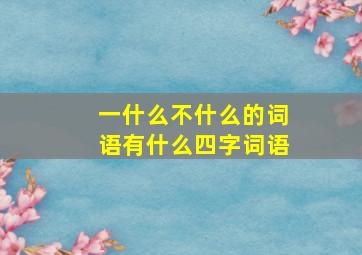 一什么不什么的词语有什么四字词语